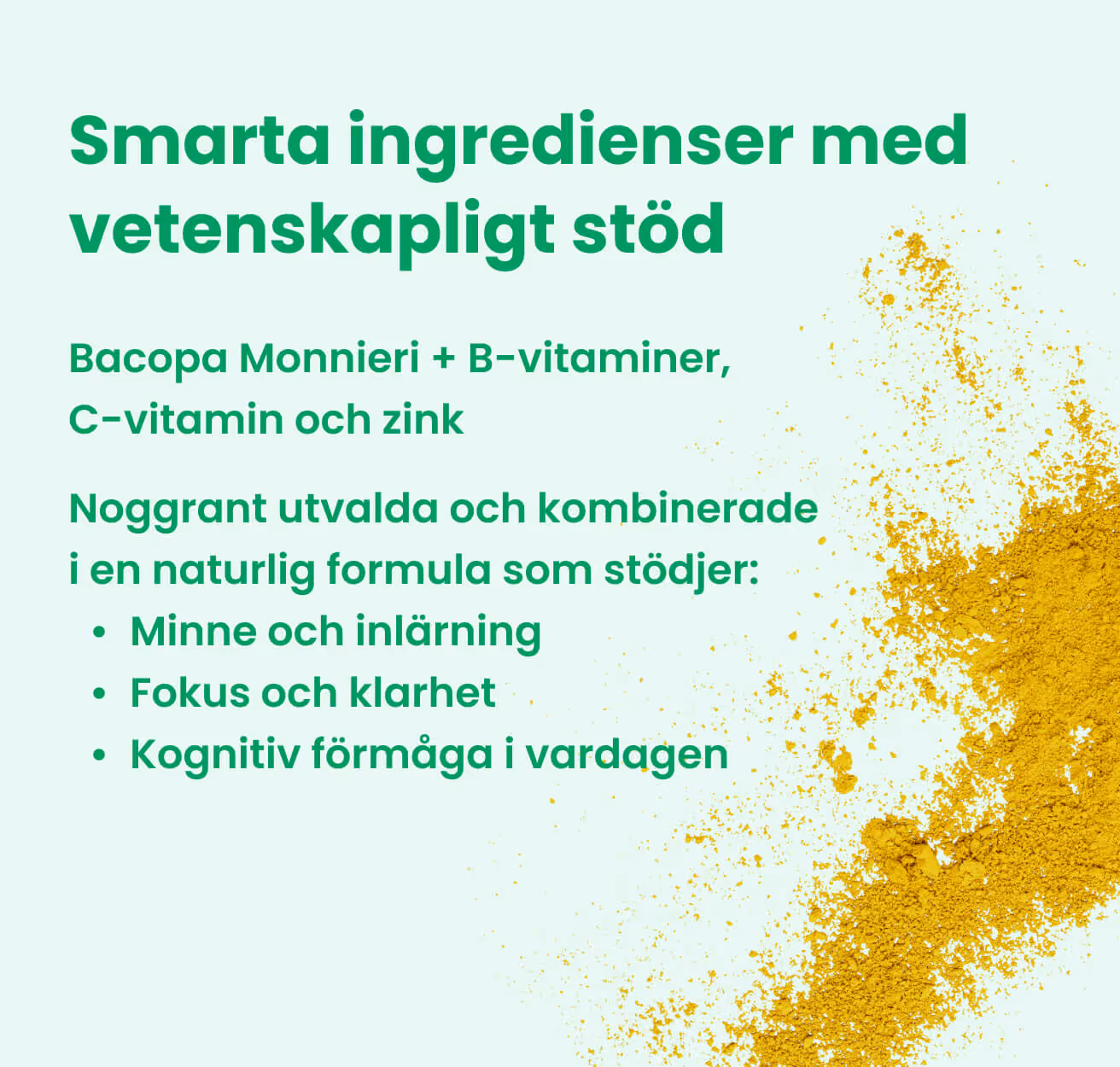 Smarta ingredienser med vetenskapligt stöd

Bacopa Monnieri + B-vitaminer, C-vitamin och zink

Noggrant utvalda och kombinerade i en naturlig formula som stödjer:
• Minne och inlärning
• Fokus och klarhet
• Kognitiv förmåga i vardagen